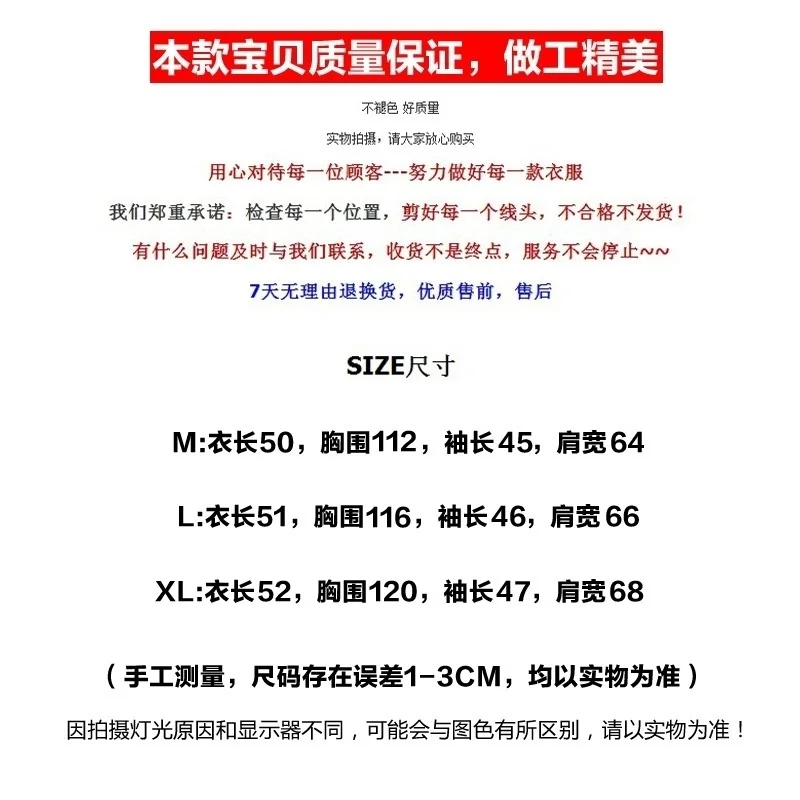 本款宝贝质量保证，做工精美

不褪色 好质量

实物拍摄，请大家放心购买

用心对待每一位顾客---努力做好每一款衣服

我们郑重承诺：检查每一个位置，剪好每一个线头，不合格不发货！

有什么问题及时与我们联系，收货不是终点，服务不会停止~~

7天无理由退换货，优质售前，售后

SIZE尺寸

M:衣长50，胸围112，袖长45，肩宽64

L:衣长51，胸围116，袖长46，肩宽66

XL:衣长52，胸围120，袖长47，肩宽68

（手工测量，尺码存在误差1-3CM，均以实物为准）

因拍摄灯光原因和显示器不同，可能会与图色有所区别，请以实物为准！